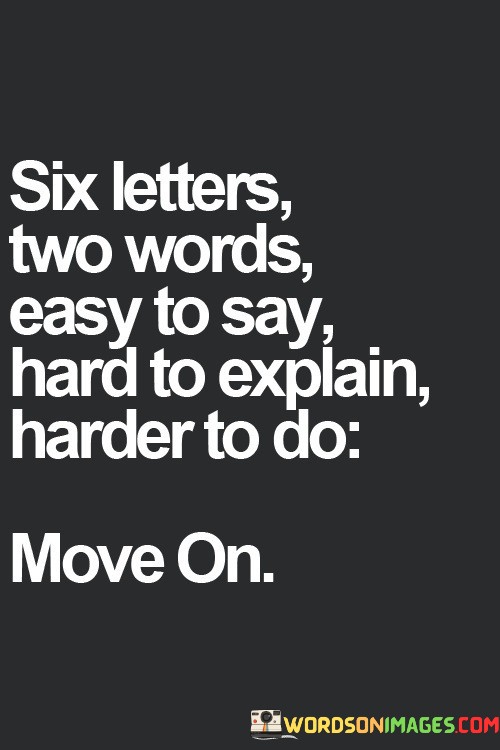 Six letters, two words, easy to say, hard to explain, harder to do:

Move On.

WORDSONIMAGES.COM